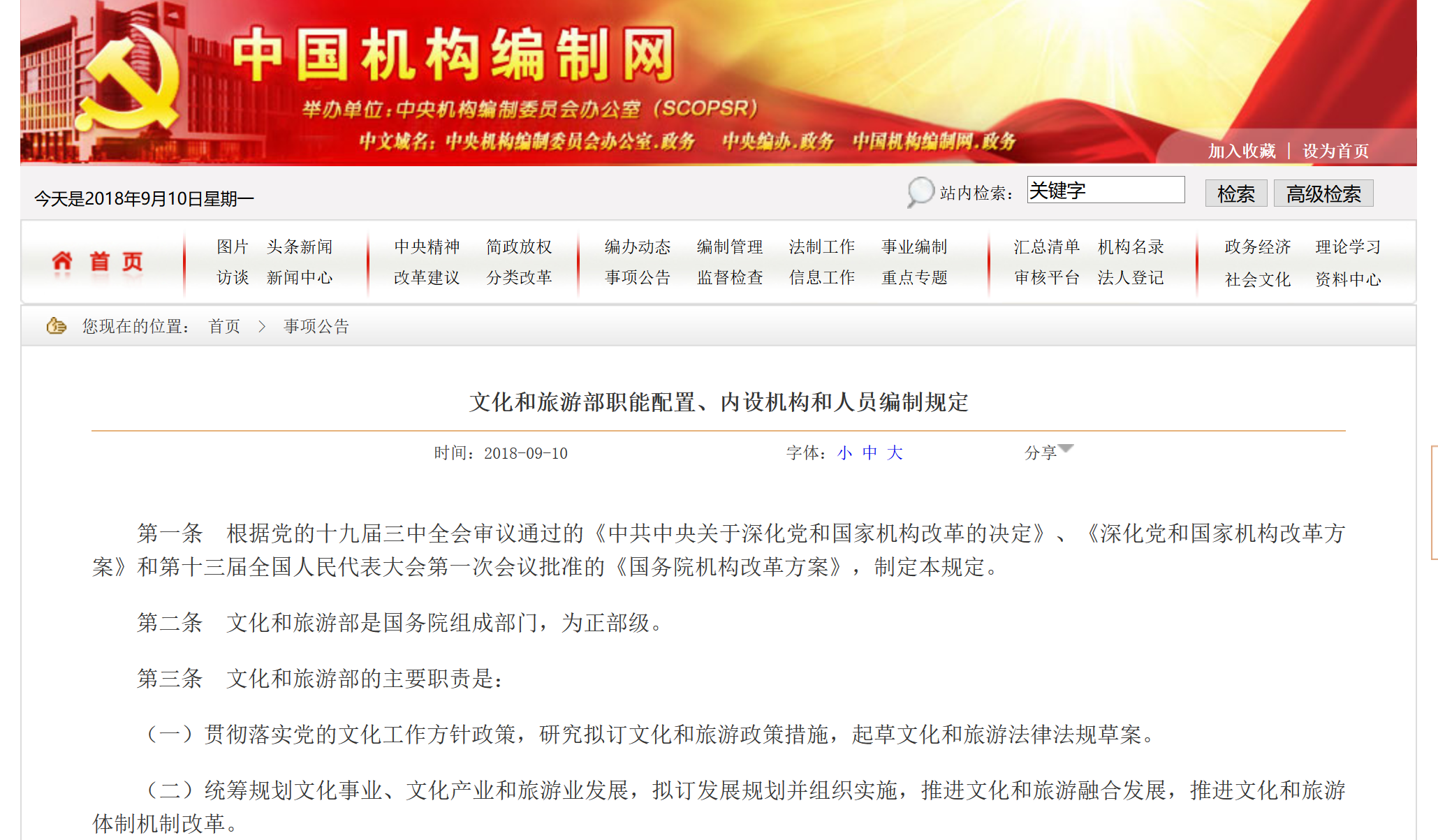 中国机构编制网

举办单位：中央机构编制委员会办公室（SCOPSR）

中文域名：中央机构编制委员会办公室.政务 中央编办.政务 中国机构编制网.政务

加入收藏 | 设为首页

今天是2018年9月10日星期一

站内检索： 关键字 检索 高级检索

首页

图片 头条新闻 访谈 新闻中心 中央精神 简政放权 改革建议 分类改革 编办动态 编制管理 法制工作 事业编制 事项公告 监督检查 信息工作 重点专题 汇总清单 机构名录 审核平台 法人登记 政务经济 理论学习 社会文化 资料中心

您现在的位置： 首页 > 事项公告

文化和旅游部职能配置、内设机构和人员编制规定

时间：2018-09-10 字体：小 中 大 分享

第一条 根据党的十九届三中全会审议通过的《中共中央关于深化党和国家机构改革的决定》、《深化党和国家机构改革方案》和第十三届全国人民代表大会第一次会议批准的《国务院机构改革方案》，制定本规定。

第二条 文化和旅游部是国务院组成部门，为正部级。

第三条 文化和旅游部的主要职责是：

（一）贯彻落实党的文化工作方针政策，研究拟订文化和旅游政策措施，起草文化和旅游法律法规草案。

（二）统筹规划文化事业、文化产业和旅游业发展，拟订发展规划并组织实施，推进文化和旅游融合发展，推进文化和旅游体制机制改革。